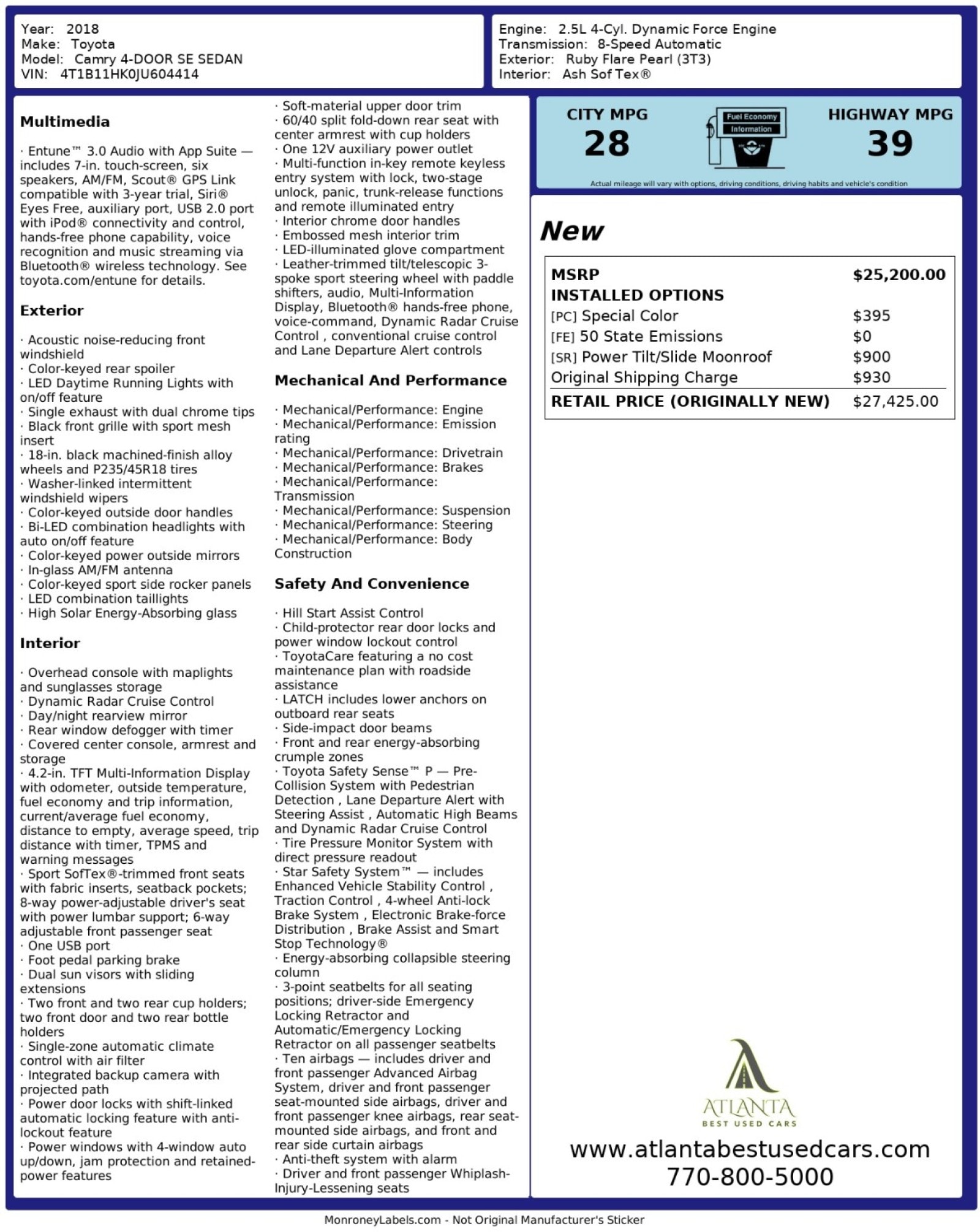 Year: 2018
Make: Toyota
Model: Camry 4-DOOR SE SEDAN
VIN: 4T1B11HK0JU604414

Engine: 2.5L 4-Cyl. Dynamic Force Engine
Transmission: 8-Speed Automatic
Exterior: Ruby Flare Pearl (3T3)
Interior: Ash Sof Tex®

Multimedia

· Entune™ 3.0 Audio with App Suite — includes 7-in. touch-screen, six speakers, AM/FM, Scout® GPS Link compatible with 3-year trial, Siri® Eyes Free, auxiliary port, USB 2.0 port with iPod® connectivity and control, hands-free phone capability, voice recognition and music streaming via Bluetooth® wireless technology. See toyota.com/entune for details.

Exterior

· Acoustic noise-reducing front windshield
· Color-keyed rear spoiler
· LED Daytime Running Lights with on/off feature
· Single exhaust with dual chrome tips
· Black front grille with sport mesh insert
· 18-in. black machined-finish alloy wheels and P235/45R18 tires
· Washer-linked intermittent windshield wipers
· Color-keyed outside door handles
· Bi-LED combination headlights with auto on/off feature
· Color-keyed power outside mirrors
· In-glass AM/FM antenna
· Color-keyed sport side rocker panels
· LED combination taillights
· High Solar Energy-Absorbing glass

Interior

· Overhead console with maplights and sunglasses storage
· Dynamic Radar Cruise Control
· Day/night rearview mirror
· Rear window defogger with timer
· Covered center console, armrest and storage
· 4.2-in. TFT Multi-Information Display with odometer, outside temperature, fuel economy and trip information, current/average fuel economy, distance to empty, average speed, trip distance with timer, TPMS and warning messages
· Sport SofTex®-trimmed front seats with fabric inserts, seatback pockets; 8-way power-adjustable driver's seat with power lumbar support; 6-way adjustable front passenger seat
· One USB port
· Foot pedal parking brake
· Dual sun visors with sliding extensions
· Two front and two rear cup holders; two front door and two rear bottle holders
· Single-zone automatic climate control with air filter
· Integrated backup camera with projected path
· Power door locks with shift-linked automatic locking feature with anti-lockout feature
· Power windows with 4-window auto up/down, jam protection and retained-power features
· Soft-material upper door trim
· 60/40 split fold-down rear seat with center armrest with cup holders
· One 12V auxiliary power outlet
· Multi-function in-key remote keyless entry system with lock, two-stage unlock, panic, trunk-release functions and remote illuminated entry
· Interior chrome door handles
· Embossed mesh interior trim
· LED-illuminated glove compartment
· Leather-trimmed tilt/telescopic 3-spoke sport steering wheel with paddle shifters, audio, Multi-Information Display, Bluetooth® hands-free phone, voice-command, Dynamic Radar Cruise Control , conventional cruise control and Lane Departure Alert controls

Mechanical And Performance

· Mechanical/Performance: Engine
· Mechanical/Performance: Emission rating
· Mechanical/Performance: Drivetrain
· Mechanical/Performance: Brakes
· Mechanical/Performance: Transmission
· Mechanical/Performance: Suspension
· Mechanical/Performance: Steering
· Mechanical/Performance: Body Construction

Safety And Convenience

· Hill Start Assist Control
· Child-protector rear door locks and power window lockout control
· ToyotaCare featuring a no cost maintenance plan with roadside assistance
· LATCH includes lower anchors on outboard rear seats
· Side-impact door beams
· Front and rear energy-absorbing crumple zones
· Toyota Safety Sense™ P — Pre-Collision System with Pedestrian Detection , Lane Departure Alert with Steering Assist , Automatic High Beams and Dynamic Radar Cruise Control
· Tire Pressure Monitor System with direct pressure readout
· Star Safety System™ — includes Enhanced Vehicle Stability Control , Traction Control , 4-wheel Anti-lock Brake System , Electronic Brake-force Distribution , Brake Assist and Smart Stop Technology®
· Energy-absorbing collapsible steering column
· 3-point seatbelts for all seating positions; driver-side Emergency Locking Retractor and Automatic/Emergency Locking Retractor on all passenger seatbelts
· Ten airbags — includes driver and front passenger Advanced Airbag System, driver and front passenger seat-mounted side airbags, driver and front passenger knee airbags, rear seat-mounted side airbags, and front and rear side curtain airbags
· Anti-theft system with alarm
· Driver and front passenger Whiplash-Injury-Lessening seats

CITY MPG
28
Fuel Economy Information
HIGHWAY MPG
39
Actual mileage will vary with options, driving conditions, driving habits and vehicle's condition

New

| MSRP | $25,200.00 |
|---|---|
| INSTALLED OPTIONS | |
| [PC] Special Color | $395 |
| [FE] 50 State Emissions | $0 |
| [SR] Power Tilt/Slide Moonroof | $900 |
| Original Shipping Charge | $930 |
| RETAIL PRICE (ORIGINALLY NEW) | $27,425.00 |

ATLANTA
BEST USED CARS
www.atlantabestusedcars.com
770-800-5000

MonroneyLabels.com - Not Original Manufacturer's Sticker